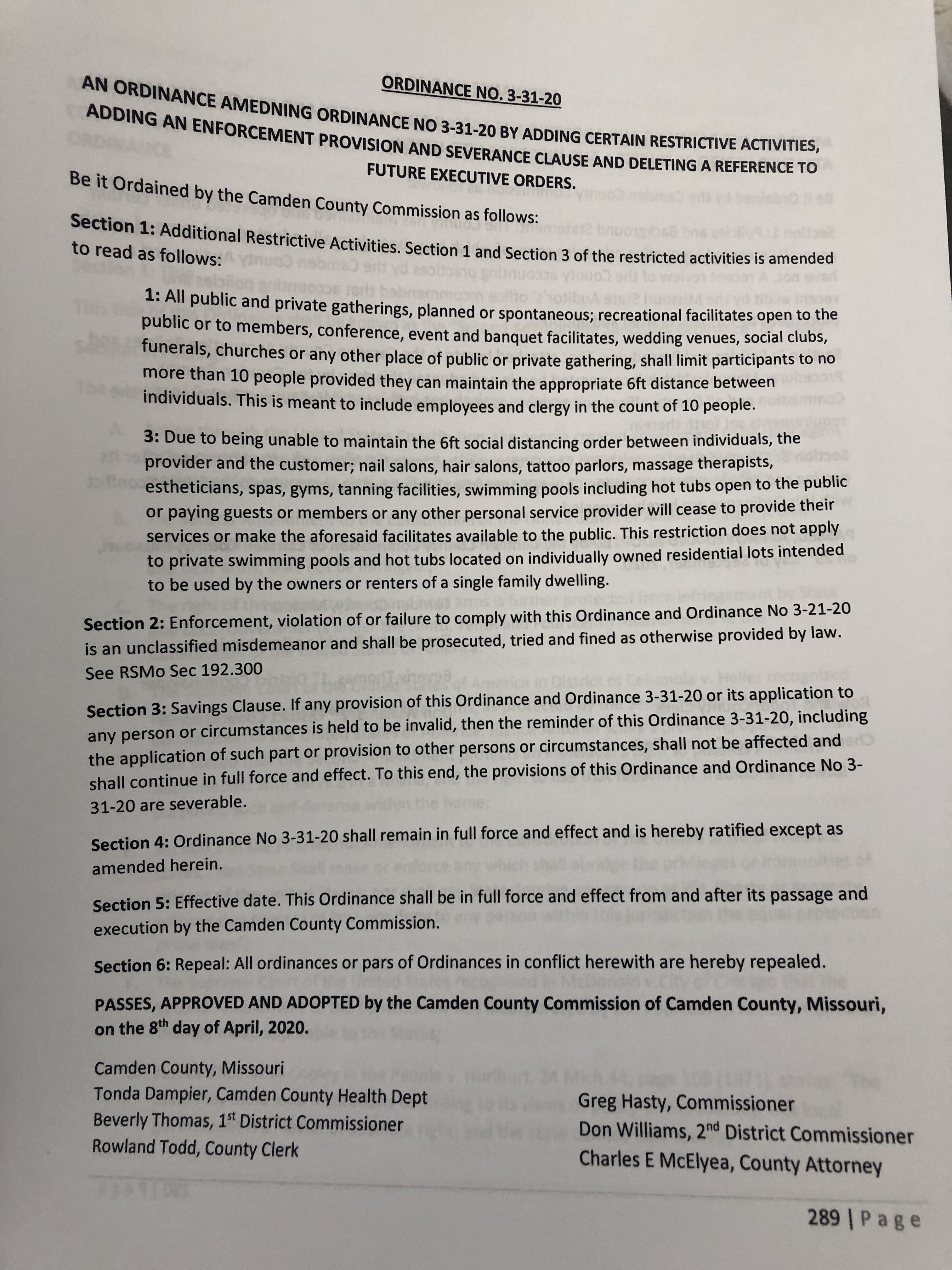 ORDINANCE NO. 3-31-20

AN ORDINANCE AMEDNING ORDINANCE NO 3-31-20 BY ADDING CERTAIN RESTRICTIVE ACTIVITIES, ADDING AN ENFORCEMENT PROVISION AND SEVERANCE CLAUSE AND DELETING A REFERENCE TO FUTURE EXECUTIVE ORDERS.

Be it Ordained by the Camden County Commission as follows:

Section 1: Additional Restrictive Activities. Section 1 and Section 3 of the restricted activities is amended to read as follows:

1: All public and private gatherings, planned or spontaneous; recreational facilitates open to the public or to members, conference, event and banquet facilitates, wedding venues, social clubs, funerals, churches or any other place of public or private gathering, shall limit participants to no more than 10 people provided they can maintain the appropriate 6ft distance between individuals. This is meant to include employees and clergy in the count of 10 people.

3: Due to being unable to maintain the 6ft social distancing order between individuals, the provider and the customer; nail salons, hair salons, tattoo parlors, massage therapists, estheticians, spas, gyms, tanning facilities, swimming pools including hot tubs open to the public or paying guests or members or any other personal service provider will cease to provide their services or make the aforesaid facilitates available to the public. This restriction does not apply to private swimming pools and hot tubs located on individually owned residential lots intended to be used by the owners or renters of a single family dwelling.

Section 2: Enforcement, violation of or failure to comply with this Ordinance and Ordinance No 3-21-20 is an unclassified misdemeanor and shall be prosecuted, tried and fined as otherwise provided by law. See RSMo Sec 192.300

Section 3: Savings Clause. If any provision of this Ordinance and Ordinance 3-31-20 or its application to any person or circumstances is held to be invalid, then the reminder of this Ordinance 3-31-20, including the application of such part or provision to other persons or circumstances, shall not be affected and shall continue in full force and effect. To this end, the provisions of this Ordinance and Ordinance No 3-31-20 are severable.

Section 4: Ordinance No 3-31-20 shall remain in full force and effect and is hereby ratified except as amended herein.

Section 5: Effective date. This Ordinance shall be in full force and effect from and after its passage and execution by the Camden County Commission.

Section 6: Repeal: All ordinances or pars of Ordinances in conflict herewith are hereby repealed.

PASSES, APPROVED AND ADOPTED by the Camden County Commission of Camden County, Missouri, on the 8th day of April, 2020.

Camden County, Missouri
Tonda Dampier, Camden County Health Dept
Beverly Thomas, 1st District Commissioner
Rowland Todd, County Clerk

Greg Hasty, Commissioner
Don Williams, 2nd District Commissioner
Charles E McElyea, County Attorney

289 | Page